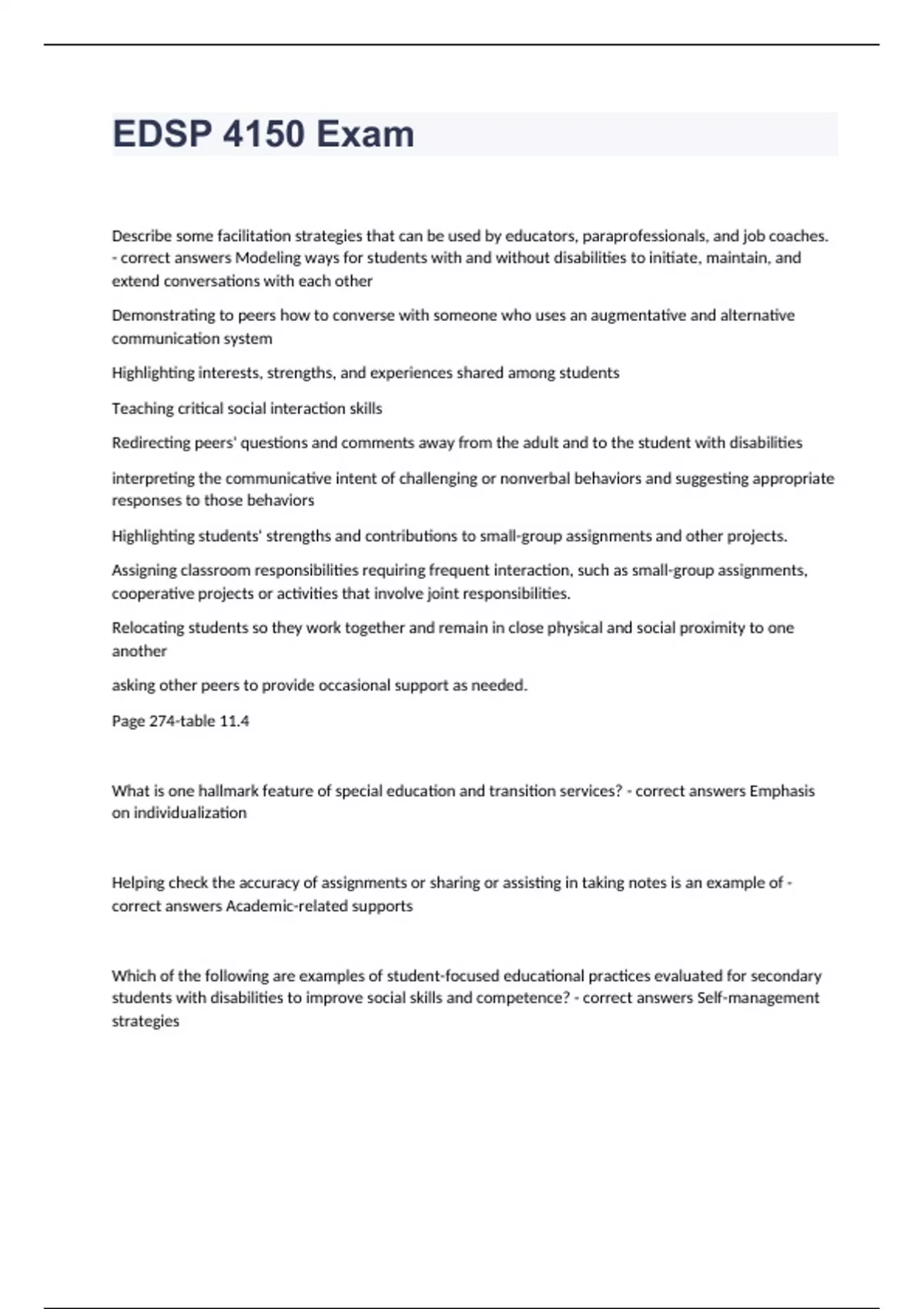 EDSP 4150 Exam

Describe some facilitation strategies that can be used by educators, paraprofessionals, and job coaches. - correct answers Modeling ways for students with and without disabilities to initiate, maintain, and extend conversations with each other

Demonstrating to peers how to converse with someone who uses an augmentative and alternative communication system

Highlighting interests, strengths, and experiences shared among students

Teaching critical social interaction skills

Redirecting peers' questions and comments away from the adult and to the student with disabilities

interpreting the communicative intent of challenging or nonverbal behaviors and suggesting appropriate responses to those behaviors

Highlighting students' strengths and contributions to small-group assignments and other projects.

Assigning classroom responsibilities requiring frequent interaction, such as small-group assignments, cooperative projects or activities that involve joint responsibilities.

Relocating students so they work together and remain in close physical and social proximity to one another

asking other peers to provide occasional support as needed.

Page 274-table 11.4

What is one hallmark feature of special education and transition services? - correct answers Emphasis on individualization

Helping check the accuracy of assignments or sharing or assisting in taking notes is an example of - correct answers Academic-related supports

Which of the following are examples of student-focused educational practices evaluated for secondary students with disabilities to improve social skills and competence? - correct answers Self-management strategies